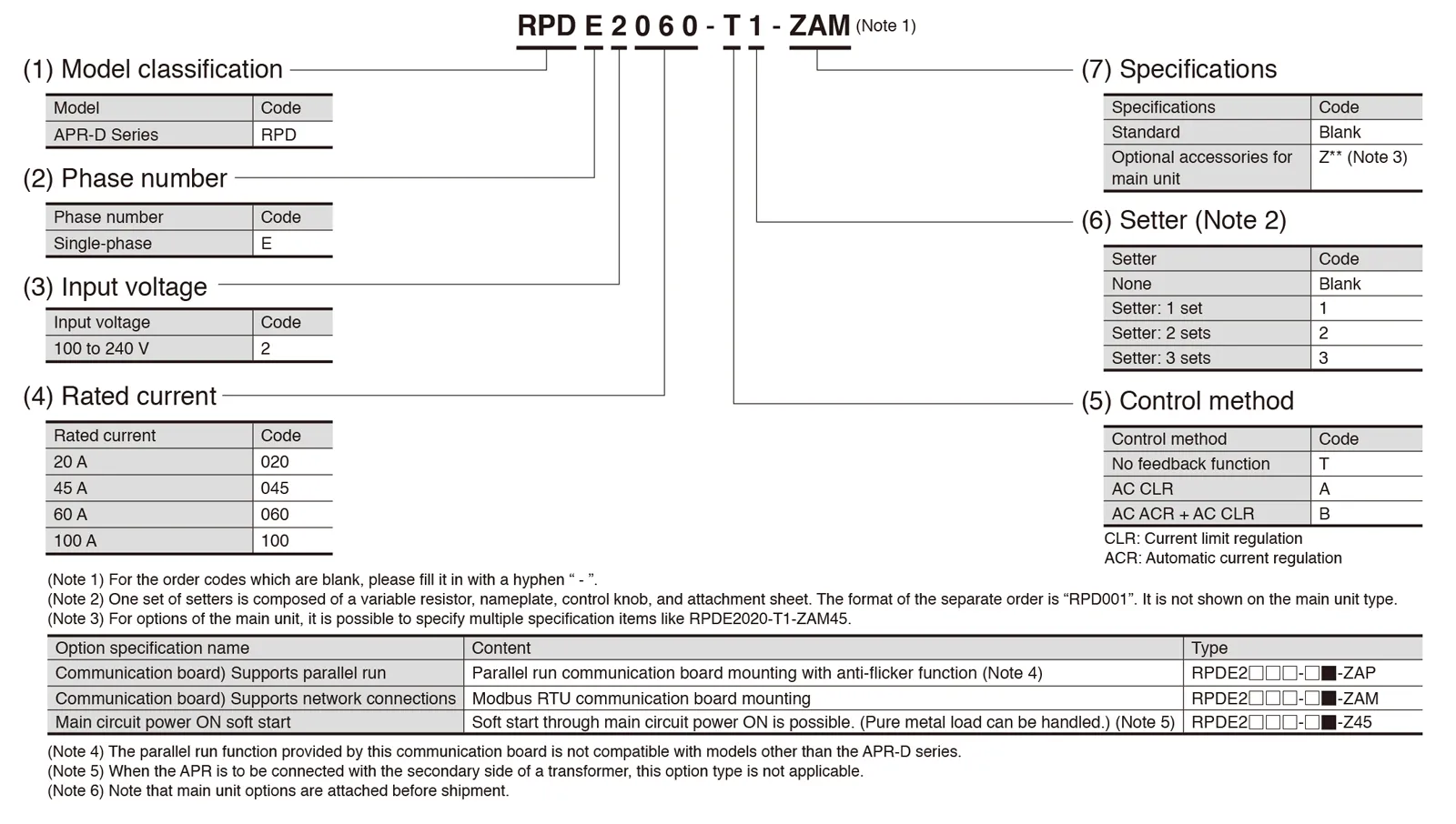 RPD E 2 0 6 0 - T 1 - ZAM (Note 1)

(1) Model classification

| Model | Code |
|---|---|
| APR-D Series | RPD |

(2) Phase number

| Phase number | Code |
|---|---|
| Single-phase | E |

(3) Input voltage

| Input voltage | Code |
|---|---|
| 100 to 240 V | 2 |

(4) Rated current

| Rated current | Code |
|---|---|
| 20 A | 020 |
| 45 A | 045 |
| 60 A | 060 |
| 100 A | 100 |

(7) Specifications

| Specifications | Code |
|---|---|
| Standard | Blank |
| Optional accessories for main unit | Z** (Note 3) |

(6) Setter (Note 2)

| Setter | Code |
|---|---|
| None | Blank |
| Setter: 1 set | 1 |
| Setter: 2 sets | 2 |
| Setter: 3 sets | 3 |

(5) Control method

| Control method | Code |
|---|---|
| No feedback function | T |
| AC CLR | A |
| AC ACR + AC CLR | B |

CLR: Current limit regulation
ACR: Automatic current regulation

(Note 1) For the order codes which are blank, please fill it in with a hyphen “ - ”.
(Note 2) One set of setters is composed of a variable resistor, nameplate, control knob, and attachment sheet. The format of the separate order is “RPD001”. It is not shown on the main unit type.
(Note 3) For options of the main unit, it is possible to specify multiple specification items like RPDE2020-T1-ZAM45.

| Option specification name | Content | Type |
|---|---|---|
| Communication board) Supports parallel run | Parallel run communication board mounting with anti-flicker function (Note 4) | RPDE2□□□-□■-ZAP |
| Communication board) Supports network connections | Modbus RTU communication board mounting | RPDE2□□□-□■-ZAM |
| Main circuit power ON soft start | Soft start through main circuit power ON is possible. (Pure metal load can be handled.) (Note 5) | RPDE2□□□-□■-Z45 |

(Note 4) The parallel run function provided by this communication board is not compatible with models other than the APR-D series.
(Note 5) When the APR is to be connected with the secondary side of a transformer, this option type is not applicable.
(Note 6) Note that main unit options are attached before shipment.